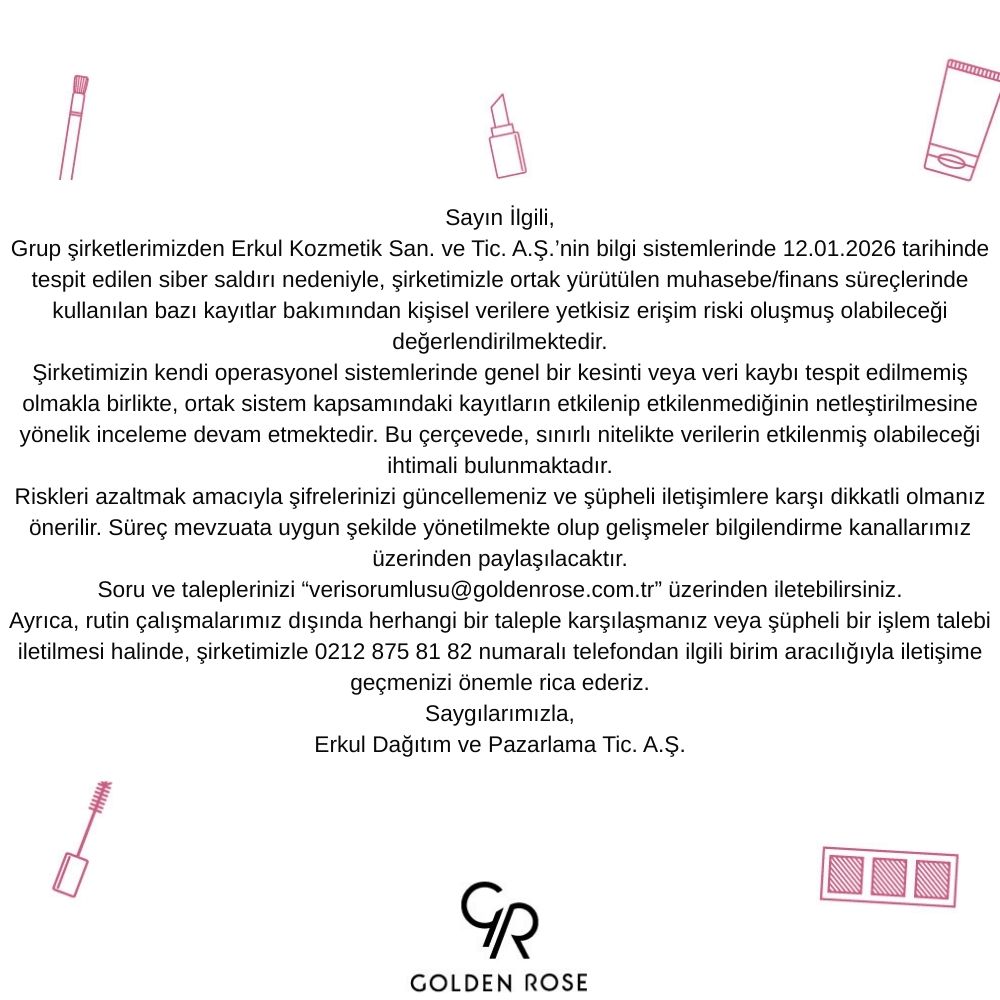 Sayın İlgili,

Grup şirketlerimizden Erkul Kozmetik San. ve Tic. A.Ş.'nin bilgi sistemlerinde 12.01.2026 tarihinde tespit edilen siber saldırı nedeniyle, şirketimizle ortak yürütülen muhasebe/finans süreçlerinde kullanılan bazı kayıtlar bakımından kişisel verilere yetkisiz erişim riski oluşmuş olabileceği değerlendirilmektedir.

Şirketimizin kendi operasyonel sistemlerinde genel bir kesinti veya veri kaybı tespit edilmemiş olmakla birlikte, ortak sistem kapsamındaki kayıtların etkilenip etkilenmediğinin netleştirilmesine yönelik inceleme devam etmektedir. Bu çerçevede, sınırlı nitelikte verilerin etkilenmiş olabileceği ihtimali bulunmaktadır.

Riskleri azaltmak amacıyla şifrelerinizi güncellemeniz ve şüpheli iletişimlere karşı dikkatli olmanız önerilir. Süreç mevzuata uygun şekilde yönetilmekte olup gelişmeler bilgilendirme kanallarımız üzerinden paylaşılacaktır.

Soru ve taleplerinizi "verisorumlusu@goldenrose.com.tr" üzerinden iletebilirsiniz.

Ayrıca, rutin çalışmalarımız dışında herhangi bir taleple karşılaşmanız veya şüpheli bir işlem talebi iletilmesi halinde, şirketimizle 0212 875 81 82 numaralı telefondan ilgili birim aracılığıyla iletişime geçmenizi önemle rica ederiz.

Saygılarımızla,

Erkul Dağıtım ve Pazarlama Tic. A.Ş.

GR
GOLDEN ROSE